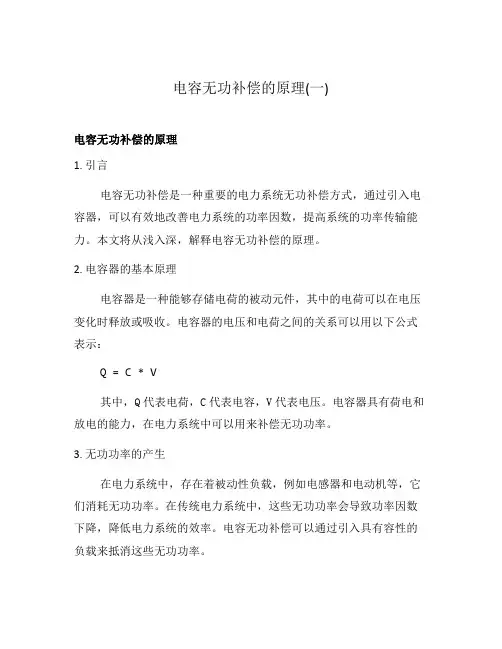 电容无功补偿的原理(一)

电容无功补偿的原理

1. 引言

电容无功补偿是一种重要的电力系统无功补偿方式，通过引入电容器，可以有效地改善电力系统的功率因数，提高系统的功率传输能力。本文将从浅入深，解释电容无功补偿的原理。

2. 电容器的基本原理

电容器是一种能够存储电荷的被动元件，其中的电荷可以在电压变化时释放或吸收。电容器的电压和电荷之间的关系可以用以下公式表示：

Q = C * V

其中，Q 代表电荷，C 代表电容，V 代表电压。电容器具有荷电和放电的能力，在电力系统中可以用来补偿无功功率。

3. 无功功率的产生

在电力系统中，存在着被动性负载，例如电感器和电动机等，它们消耗无功功率。在传统电力系统中，这些无功功率会导致功率因数下降，降低电力系统的效率。电容无功补偿可以通过引入具有容性的负载来抵消这些无功功率。